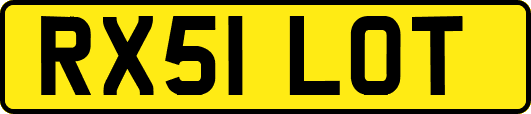 RX51 LOT